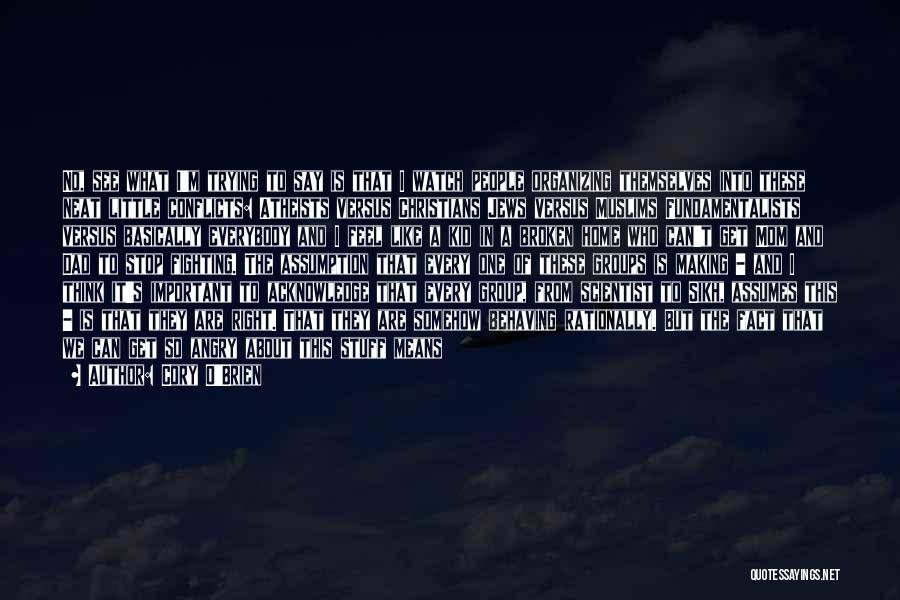 NO, SEE WHAT I M TRYING TO SAY IS THAT I WATCH PEOPLE ORGANIZING THEMSELVES INTO THESE NEAT LITTLE CONFLICTS: ATHEISTS VERSUS CHRISTIANS JEWS VERSUS MUSLIMS FUNDAMENTALISTS VERSUS BASICALLY EVERYBODY AND I FEEL LIKE A KID IN A BROKEN HOME WHO CAN T GET MOM AND DAD TO STOP FIGHTING. THE ASSUMPTION THAT EVERY ONE OF THESE GROUPS IS MAKING - AND I THINK IT S IMPORTANT TO ACKNOWLEDGE THAT EVERY GROUP, FROM SCIENTIST TO SIKH, ASSUMES THIS - IS THAT THEY ARE RIGHT, THAT THEY ARE SOMEHOW BEHAVING RATIONALLY. BUT THE FACT THAT WE CAN GET SO ANGRY ABOUT THIS STUFF MEANS

- AUTHOR: CORY O BRIEN

QUOTESSAYINGS.NET